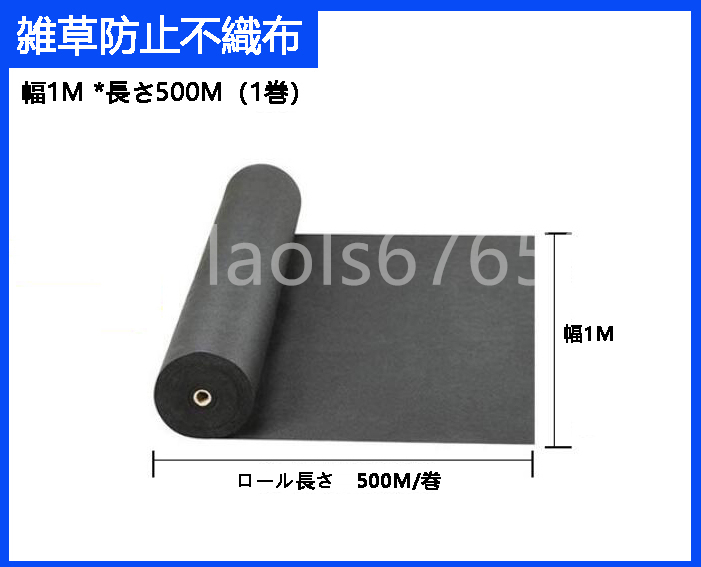 雑草防止不織布

幅1M *長さ500M（1巻）

laols6765

幅1M

ロール長さ　500M/巻